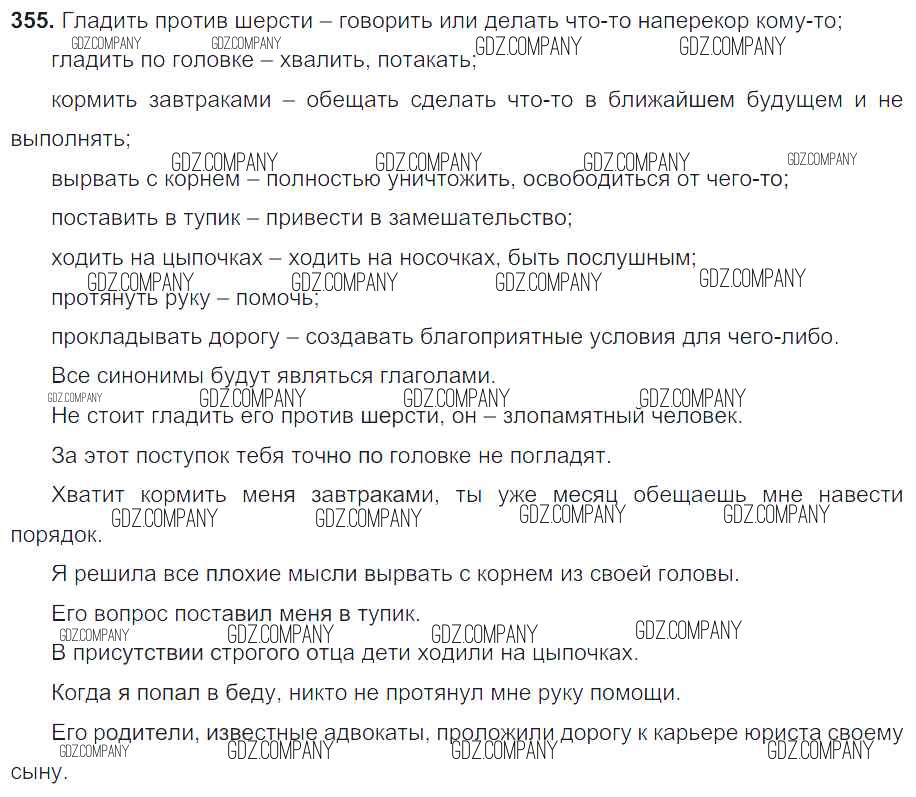 **355.** Гладить против шерсти – говорить или делать что-то наперекор кому-то;

GDZ.COMPANY GDZ.COMPANY GDZ.COMPANY GDZ.COMPANY

гладить по головке – хвалить, потакать;

кормить завтраками – обещать сделать что-то в ближайшем будущем и не выполнять;

GDZ.COMPANY GDZ.COMPANY GDZ.COMPANY GDZ.COMPANY

вырвать с корнем – полностью уничтожить, освободиться от чего-то;

поставить в тупик – привести в замешательство;

ходить на цыпочках – ходить на носочках, быть послушным;

GDZ.COMPANY GDZ.COMPANY GDZ.COMPANY GDZ.COMPANY

протянуть руку – помочь;

прокладывать дорогу – создавать благоприятные условия для чего-либо.

Все синонимы будут являться глаголами.

GDZ.COMPANY GDZ.COMPANY GDZ.COMPANY GDZ.COMPANY

Не стоит гладить его против шерсти, он – злопамятный человек.

За этот поступок тебя точно по головке не погладят.

Хватит кормить меня завтраками, ты уже месяц обещаешь мне навести порядок.

GDZ.COMPANY GDZ.COMPANY GDZ.COMPANY GDZ.COMPANY

Я решила все плохие мысли вырвать с корнем из своей головы.

Его вопрос поставил меня в тупик.

GDZ.COMPANY GDZ.COMPANY GDZ.COMPANY GDZ.COMPANY

В присутствии строгого отца дети ходили на цыпочках.

Когда я попал в беду, никто не протянул мне руку помощи.

Его родители, известные адвокаты, проложили дорогу к карьере юриста своему сыну.

GDZ.COMPANY GDZ.COMPANY GDZ.COMPANY GDZ.COMPANY